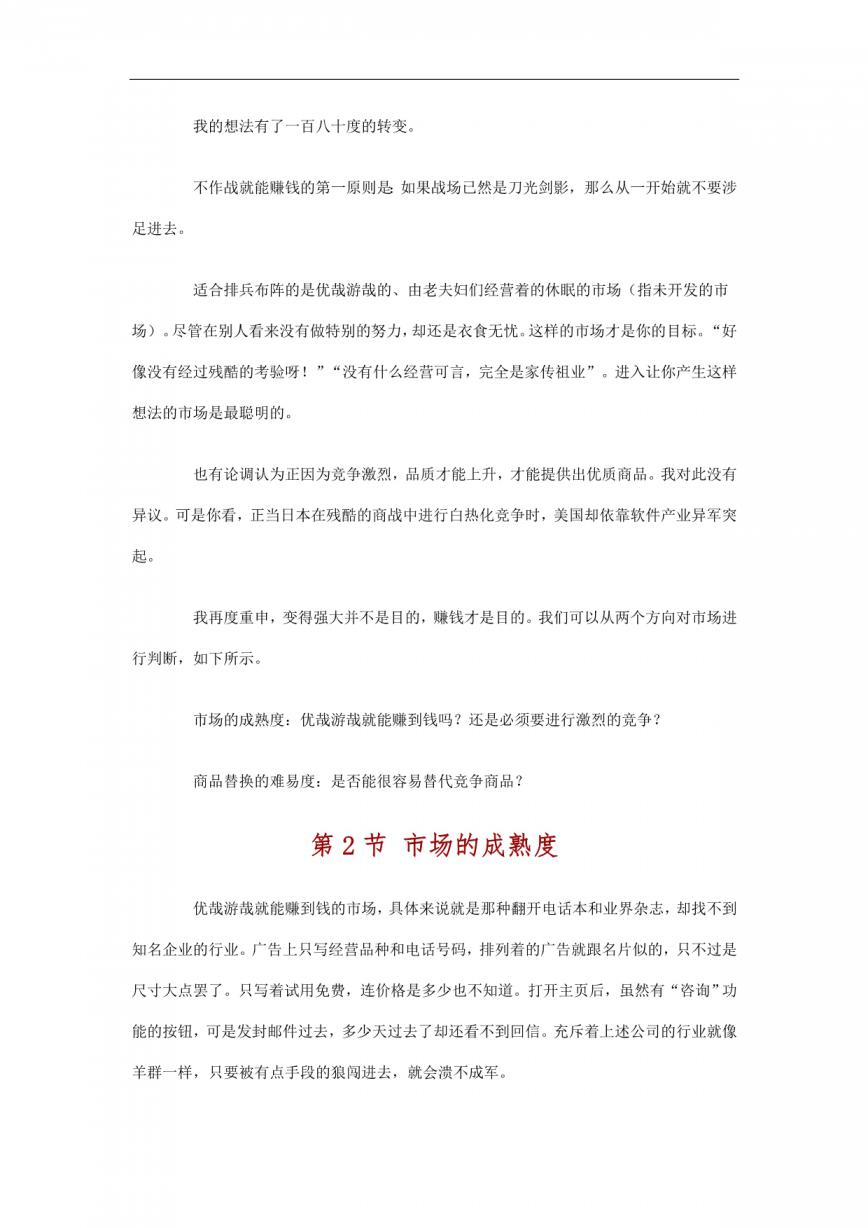 我的想法有了一百八十度的转变。

不作战就能赚钱的第一原则是 如果战场已然是刀光剑影，那么从一开始就不要涉足进去。

适合排兵布阵的是优哉游哉的、由老夫妇们经营着的休眠的市场（指未开发的市场）。尽管在别人看来没有做特别的努力，却还是衣食无忧。这样的市场才是你的目标。“好像没有经过残酷的考验呀！”“没有什么经营可言，完全是家传祖业”。进入让你产生这样想法的市场是最聪明的。

也有论调认为正因为竞争激烈，品质才能上升，才能提供出优质商品。我对此没有异议。可是你看，正当日本在残酷的商战中进行白热化竞争时，美国却依靠软件产业异军突起。

我再度重申，变得强大并不是目的，赚钱才是目的。我们可以从两个方向对市场进行判断，如下所示。

市场的成熟度：优哉游哉就能赚到钱吗？还是必须要进行激烈的竞争？

商品替换的难易度：是否能很容易替代竞争商品？

第 2 节 市场的成熟度

优哉游哉就能赚到钱的市场，具体来说就是那种翻开电话本和业界杂志，却找不到知名企业的行业。广告上只写经营品种和电话号码，排列着的广告就跟名片似的，只不过是尺寸大点罢了。只写着试用免费，连价格是多少也不知道。打开主页后，虽然有“咨询”功能的按钮，可是发封邮件过去，多少天过去了却还看不到回信。充斥着上述公司的行业就像羊群一样，只要被有点手段的狼闯进去，就会溃不成军。